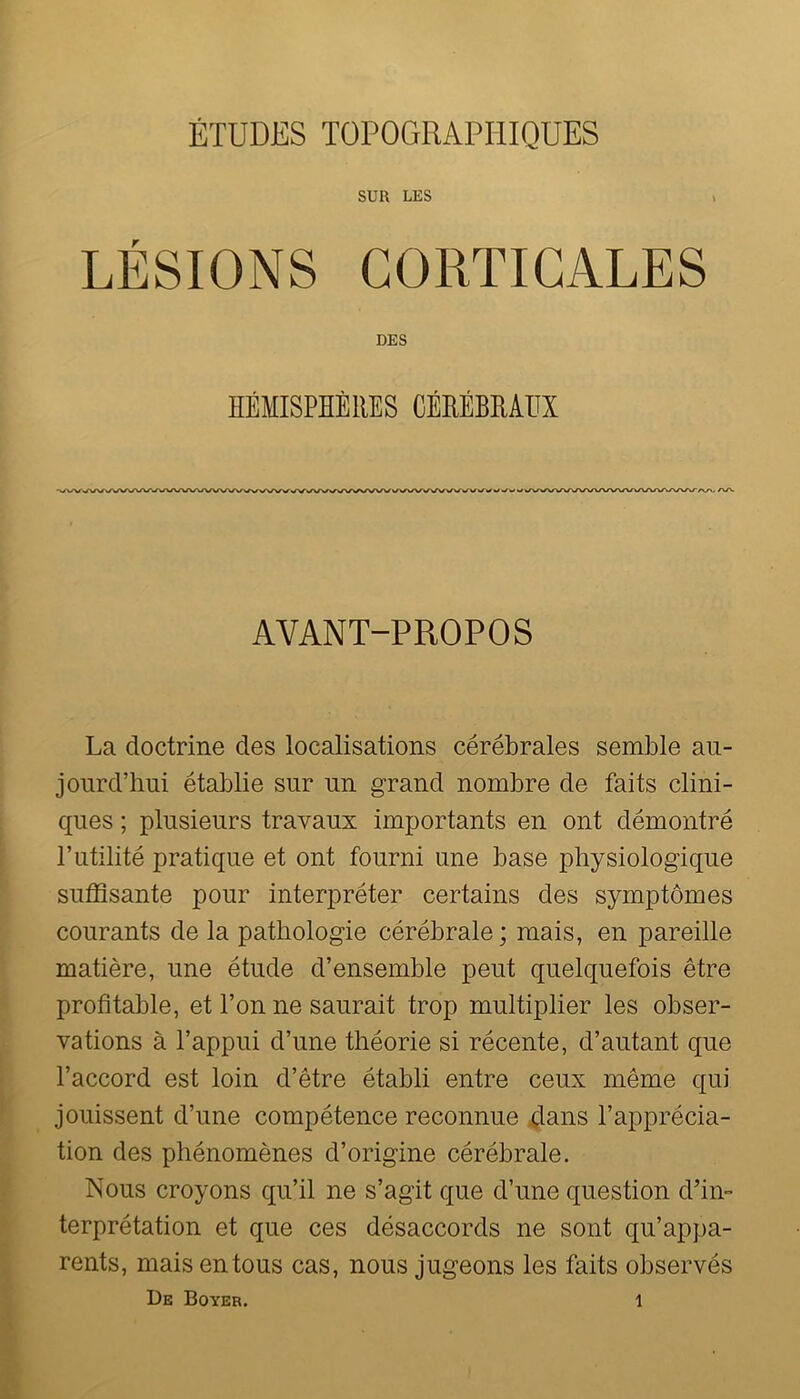 ÉTUDES TOPOGRAPHIQUES

SUR LES

LÉSIONS CORTICALES

DES

HÉMISPHÈRES CÉRÉBRAUX

AVANT-PROPOS

La doctrine des localisations cérébrales semble aujourd'hui établie sur un grand nombre de faits cliniques ; plusieurs travaux importants en ont démontré l'utilité pratique et ont fourni une base physiologique suffisante pour interpréter certains des symptômes courants de la pathologie cérébrale ; mais, en pareille matière, une étude d'ensemble peut quelquefois être profitable, et l'on ne saurait trop multiplier les observations à l'appui d'une théorie si récente, d'autant que l'accord est loin d'être établi entre ceux même qui jouissent d'une compétence reconnue dans l'appréciation des phénomènes d'origine cérébrale.

Nous croyons qu'il ne s'agit que d'une question d'interprétation et que ces désaccords ne sont qu'apparents, mais en tous cas, nous jugeons les faits observés

De Boyer. 1